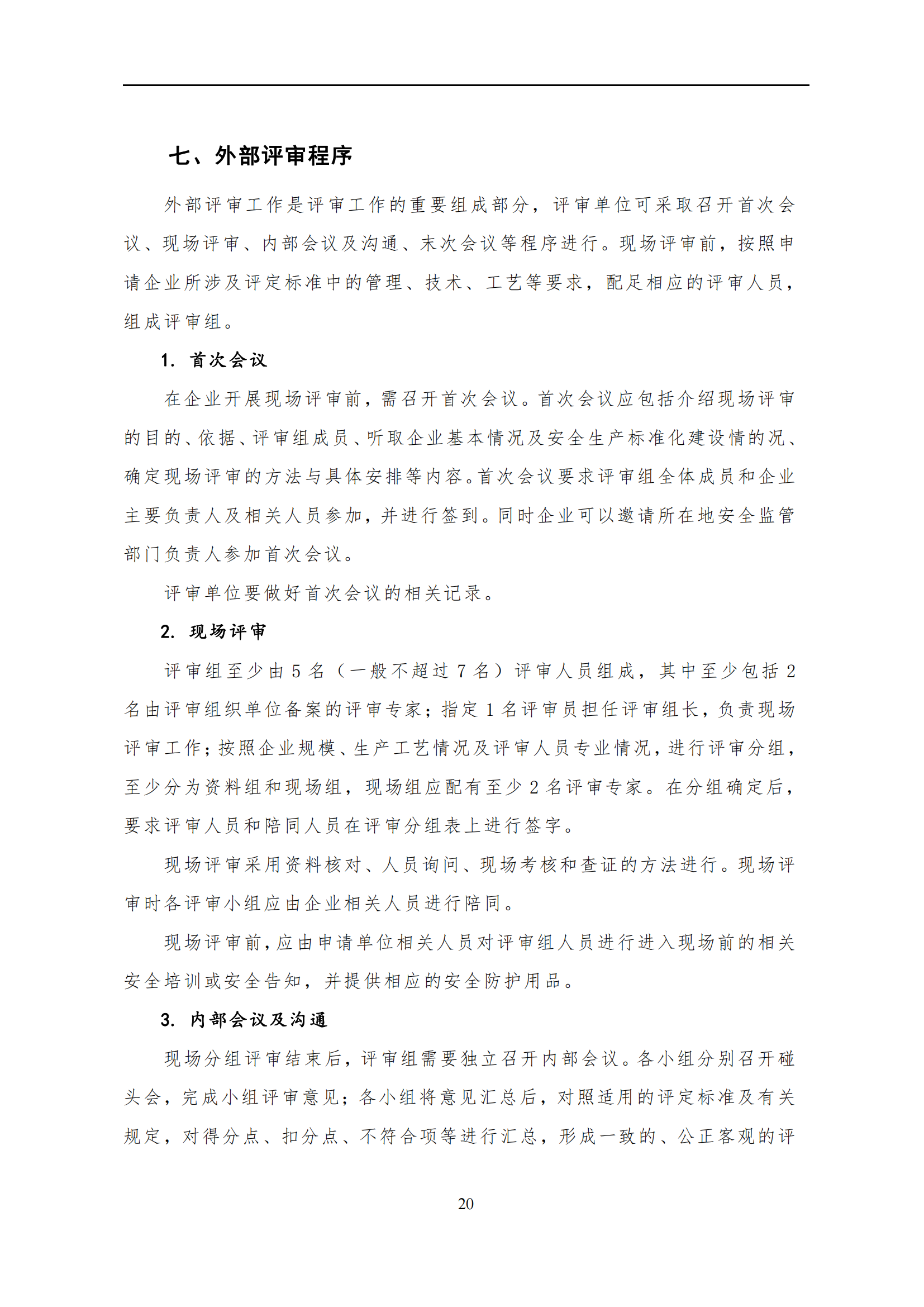 七、外部评审程序

外部评审工作是评审工作的重要组成部分，评审单位可采取召开首次会议、现场评审、内部会议及沟通、末次会议等程序进行。现场评审前，按照申请企业所涉及评定标准中的管理、技术、工艺等要求，配足相应的评审人员，组成评审组。

1. 首次会议

在企业开展现场评审前，需召开首次会议。首次会议应包括介绍现场评审的目的、依据、评审组成员、听取企业基本情况及安全生产标准化建设情的况、确定现场评审的方法与具体安排等内容。首次会议要求评审组全体成员和企业主要负责人及相关人员参加，并进行签到。同时企业可以邀请所在地安全监管部门负责人参加首次会议。

评审单位要做好首次会议的相关记录。

2. 现场评审

评审组至少由 5 名（一般不超过 7 名）评审人员组成，其中至少包括 2 名由评审组织单位备案的评审专家；指定 1 名评审员担任评审组长，负责现场评审工作；按照企业规模、生产工艺情况及评审人员专业情况，进行评审分组，至少分为资料组和现场组，现场组应配有至少 2 名评审专家。在分组确定后，要求评审人员和陪同人员在评审分组表上进行签字。

现场评审采用资料核对、人员询问、现场考核和查证的方法进行。现场评审时各评审小组应由企业相关人员进行陪同。

现场评审前，应由申请单位相关人员对评审组人员进行进入现场前的相关安全培训或安全告知，并提供相应的安全防护用品。

3. 内部会议及沟通

现场分组评审结束后，评审组需要独立召开内部会议。各小组分别召开碰头会，完成小组评审意见；各小组将意见汇总后，对照适用的评定标准及有关规定，对得分点、扣分点、不符合项等进行汇总，形成一致的、公正客观的评

20